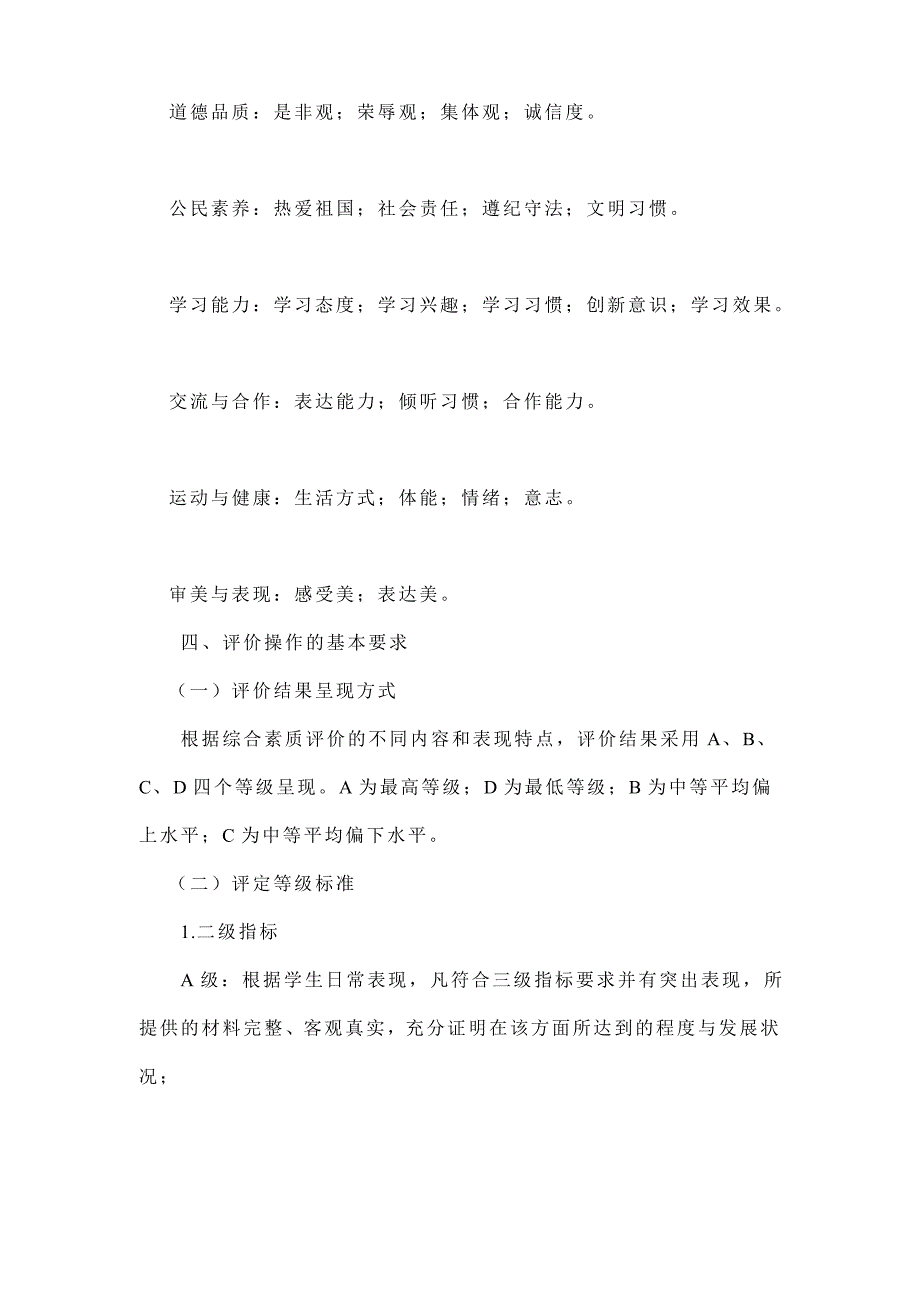 道德品质：是非观；荣辱观；集体观；诚信度。

公民素养：热爱祖国；社会责任；遵纪守法；文明习惯。

学习能力：学习态度；学习兴趣；学习习惯；创新意识；学习效果。

交流与合作：表达能力；倾听习惯；合作能力。

运动与健康：生活方式；体能；情绪；意志。

审美与表现：感受美；表达美。

四、评价操作的基本要求

（一）评价结果呈现方式

根据综合素质评价的不同内容和表现特点，评价结果采用 A、B、C、D 四个等级呈现。A 为最高等级；D 为最低等级；B 为中等平均偏上水平；C 为中等平均偏下水平。

（二）评定等级标准

1.二级指标

A 级：根据学生日常表现，凡符合三级指标要求并有突出表现，所提供的材料完整、客观真实，充分证明在该方面所达到的程度与发展状况；